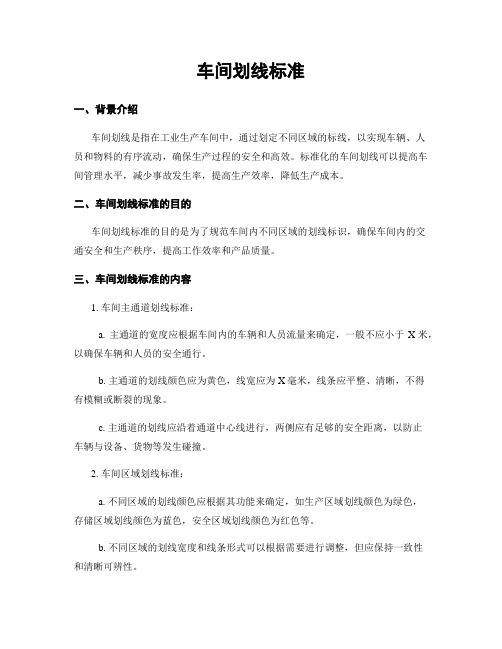 车间划线标准

一、背景介绍

车间划线是指在工业生产车间中，通过划定不同区域的标线，以实现车辆、人员和物料的有序流动，确保生产过程的安全和高效。标准化的车间划线可以提高车间管理水平，减少事故发生率，提高生产效率，降低生产成本。

二、车间划线标准的目的

车间划线标准的目的是为了规范车间内不同区域的划线标识，确保车间内的交通安全和生产秩序，提高工作效率和产品质量。

三、车间划线标准的内容

1. 车间主通道划线标准：

a. 主通道的宽度应根据车间内的车辆和人员流量来确定，一般不应小于 X 米，以确保车辆和人员的安全通行。

b. 主通道的划线颜色应为黄色，线宽应为 X 毫米，线条应平整、清晰，不得有模糊或断裂的现象。

c. 主通道的划线应沿着通道中心线进行，两侧应有足够的安全距离，以防止车辆与设备、货物等发生碰撞。

2. 车间区域划线标准：

a. 不同区域的划线颜色应根据其功能来确定，如生产区域划线颜色为绿色，存储区域划线颜色为蓝色，安全区域划线颜色为红色等。

b. 不同区域的划线宽度和线条形式可以根据需要进行调整，但应保持一致性和清晰可辨性。